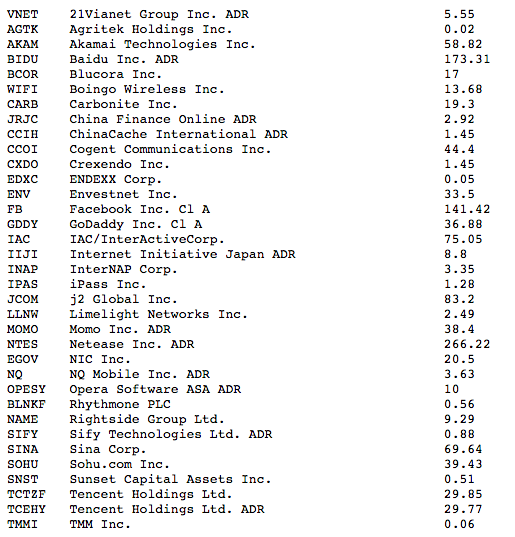 | | | |
|---|---|---|
| VNET | 21Vianet Group Inc. ADR | 5.55 |
| AGTK | Agritek Holdings Inc. | 0.02 |
| AKAM | Akamai Technologies Inc. | 58.82 |
| BIDU | Baidu Inc. ADR | 173.31 |
| BCOR | Blucora Inc. | 17 |
| WIFI | Boingo Wireless Inc. | 13.68 |
| CARB | Carbonite Inc. | 19.3 |
| JRJC | China Finance Online ADR | 2.92 |
| CCIH | ChinaCache International ADR | 1.45 |
| CCOI | Cogent Communications Inc. | 44.4 |
| CXDO | Crexendo Inc. | 1.45 |
| EDXC | ENDEXX Corp. | 0.05 |
| ENV | Envestnet Inc. | 33.5 |
| FB | Facebook Inc. Cl A | 141.42 |
| GDDY | GoDaddy Inc. Cl A | 36.88 |
| IAC | IAC/InterActiveCorp. | 75.05 |
| IIJI | Internet Initiative Japan ADR | 8.8 |
| INAP | InterNAP Corp. | 3.35 |
| IPAS | iPass Inc. | 1.28 |
| JCOM | j2 Global Inc. | 83.2 |
| LLNW | Limelight Networks Inc. | 2.49 |
| MOMO | Momo Inc. ADR | 38.4 |
| NTES | Netease Inc. ADR | 266.22 |
| EGOV | NIC Inc. | 20.5 |
| NQ | NQ Mobile Inc. ADR | 3.63 |
| OPESY | Opera Software ASA ADR | 10 |
| BLNKF | Rhythmone PLC | 0.56 |
| NAME | Rightside Group Ltd. | 9.29 |
| SIFY | Sify Technologies Ltd. ADR | 0.88 |
| SINA | Sina Corp. | 69.64 |
| SOHU | Sohu.com Inc. | 39.43 |
| SNST | Sunset Capital Assets Inc. | 0.51 |
| TCTZF | Tencent Holdings Ltd. | 29.85 |
| TCEHY | Tencent Holdings Ltd. ADR | 29.77 |
| TMMI | TMM Inc. | 0.06 |